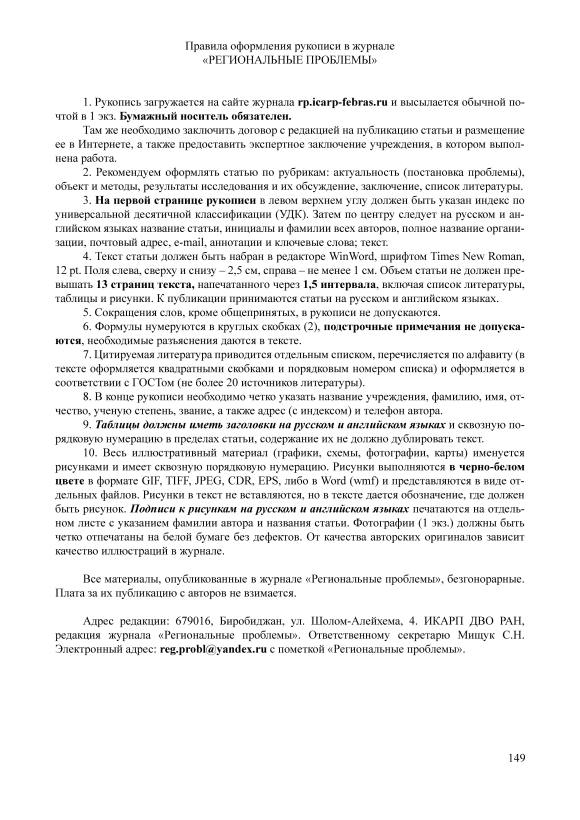 Правила оформления рукописи в журнале
«РЕГИОНАЛЬНЫЕ ПРОБЛЕМЫ»

1. Рукопись загружается на сайте журнала rp.icarp-febras.ru и высылается обычной почтой в 1 экз. Бумажный носитель обязателен.

Там же необходимо заключить договор с редакцией на публикацию статьи и размещение ее в Интернете, а также предоставить экспертное заключение учреждения, в котором выполнена работа.

2. Рекомендуем оформлять статью по рубрикам: актуальность (постановка проблемы), объект и методы, результаты исследования и их обсуждение, заключение, список литературы.

3. На первой странице рукописи в левом верхнем углу должен быть указан индекс по универсальной десятичной классификации (УДК). Затем по центру следует на русском и английском языках название статьи, инициалы и фамилии всех авторов, полное название организации, почтовый адрес, e-mail, аннотации и ключевые слова; текст.

4. Текст статьи должен быть набран в редакторе WinWord, шрифтом Times New Roman, 12 pt. Поля слева, сверху и снизу – 2,5 см, справа – не менее 1 см. Объем статьи не должен превышать 13 страниц текста, напечатанного через 1,5 интервала, включая список литературы, таблицы и рисунки. К публикации принимаются статьи на русском и английском языках.

5. Сокращения слов, кроме общепринятых, в рукописи не допускаются.

6. Формулы нумеруются в круглых скобках (2), подстрочные примечания не допускаются, необходимые разъяснения даются в тексте.

7. Цитируемая литература приводится отдельным списком, перечисляется по алфавиту (в тексте оформляется квадратными скобками и порядковым номером списка) и оформляется в соответствии с ГОСТом (не более 20 источников литературы).

8. В конце рукописи необходимо четко указать название учреждения, фамилию, имя, отчество, ученую степень, звание, а также адрес (с индексом) и телефон автора.

9. Таблицы должны иметь заголовки на русском и английском языках и сквозную порядковую нумерацию в пределах статьи, содержание их не должно дублировать текст.

10. Весь иллюстративный материал (графики, схемы, фотографии, карты) именуется рисунками и имеет сквозную порядковую нумерацию. Рисунки выполняются в черно-белом цвете в формате GIF, TIFF, JPEG, CDR, EPS, либо в Word (wmf) и представляются в виде отдельных файлов. Рисунки в текст не вставляются, но в тексте дается обозначение, где должен быть рисунок. Подписи к рисункам на русском и английском языках печатаются на отдельном листе с указанием фамилии автора и названия статьи. Фотографии (1 экз.) должны быть четко отпечатаны на белой бумаге без дефектов. От качества авторских оригиналов зависит качество иллюстраций в журнале.

Все материалы, опубликованные в журнале «Региональные проблемы», безгонорарные. Плата за их публикацию с авторов не взимается.

Адрес редакции: 679016, Биробиджан, ул. Шолом-Алейхема, 4. ИКАРП ДВО РАН, редакция журнала «Региональные проблемы». Ответственному секретарю Мищук С.Н. Электронный адрес: reg.probl@yandex.ru с пометкой «Региональные проблемы».

149